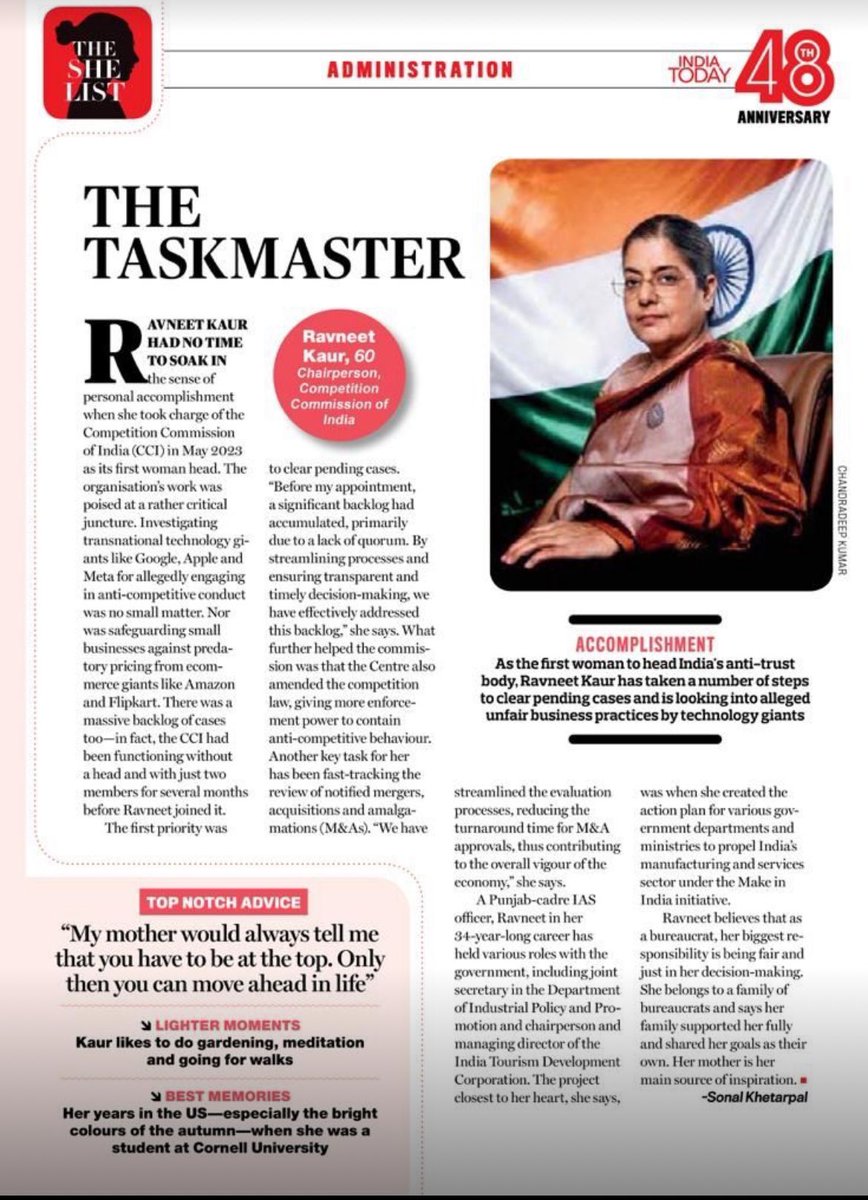 THE SHE LIST

ADMINISTRATION

INDIA TODAY 48TH ANNIVERSARY

THE TASKMASTER

Ravneet Kaur, 60
Chairperson, Competition Commission of India

RAVNEET KAUR HAD NO TIME TO SOAK IN the sense of personal accomplishment when she took charge of the Competition Commission of India (CCI) in May 2023 as its first woman head. The organisation's work was poised at a rather critical juncture. Investigating transnational technology giants like Google, Apple and Meta for allegedly engaging in anti-competitive conduct was no small matter. Nor was safeguarding small businesses against predatory pricing from ecommerce giants like Amazon and Flipkart. There was a massive backlog of cases too—in fact, the CCI had been functioning without a head and with just two members for several months before Ravneet joined it.

The first priority was to clear pending cases. "Before my appointment, a significant backlog had accumulated, primarily due to a lack of quorum. By streamlining processes and ensuring transparent and timely decision-making, we have effectively addressed this backlog," she says. What further helped the commission was that the Centre also amended the competition law, giving more enforcement power to contain anti-competitive behaviour. Another key task for her has been fast-tracking the review of notified mergers, acquisitions and amalgamations (M&As). "We have streamlined the evaluation processes, reducing the turnaround time for M&A approvals, thus contributing to the overall vigour of the economy," she says.

A Punjab-cadre IAS officer, Ravneet in her 34-year-long career has held various roles with the government, including joint secretary in the Department of Industrial Policy and Promotion and chairperson and managing director of the India Tourism Development Corporation. The project closest to her heart, she says, was when she created the action plan for various government departments and ministries to propel India's manufacturing and services sector under the Make in India initiative.

Ravneet believes that as a bureaucrat, her biggest responsibility is being fair and just in her decision-making. She belongs to a family of bureaucrats and says her family supported her fully and shared her goals as their own. Her mother is her main source of inspiration.
–Sonal Khetarpal

CHANDRADEEP KUMAR

ACCOMPLISHMENT
As the first woman to head India's anti-trust body, Ravneet Kaur has taken a number of steps to clear pending cases and is looking into alleged unfair business practices by technology giants

TOP NOTCH ADVICE
"My mother would always tell me that you have to be at the top. Only then you can move ahead in life"

LIGHTER MOMENTS
Kaur likes to do gardening, meditation and going for walks

BEST MEMORIES
Her years in the US—especially the bright colours of the autumn—when she was a student at Cornell University